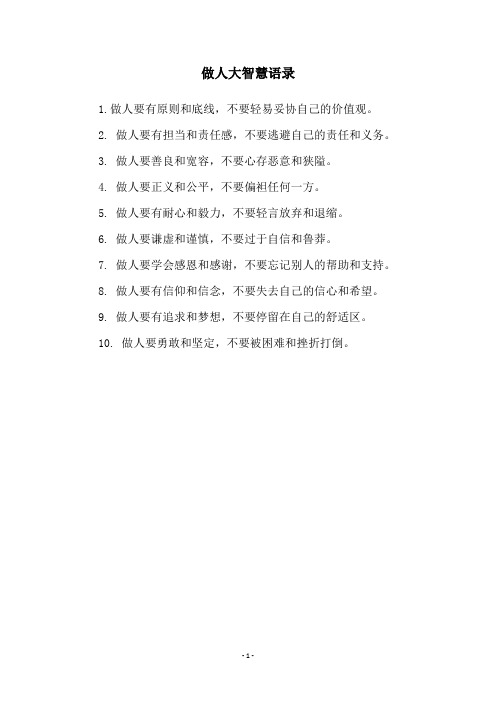 做人大智慧语录

1. 做人要有原则和底线，不要轻易妥协自己的价值观。

2. 做人要有担当和责任感，不要逃避自己的责任和义务。

3. 做人要善良和宽容，不要心存恶意和狭隘。

4. 做人要正义和公平，不要偏袒任何一方。

5. 做人要有耐心和毅力，不要轻言放弃和退缩。

6. 做人要谦虚和谨慎，不要过于自信和鲁莽。

7. 做人要学会感恩和感谢，不要忘记别人的帮助和支持。

8. 做人要有信仰和信念，不要失去自己的信心和希望。

9. 做人要有追求和梦想，不要停留在自己的舒适区。

10. 做人要勇敢和坚定，不要被困难和挫折打倒。

- 1 -